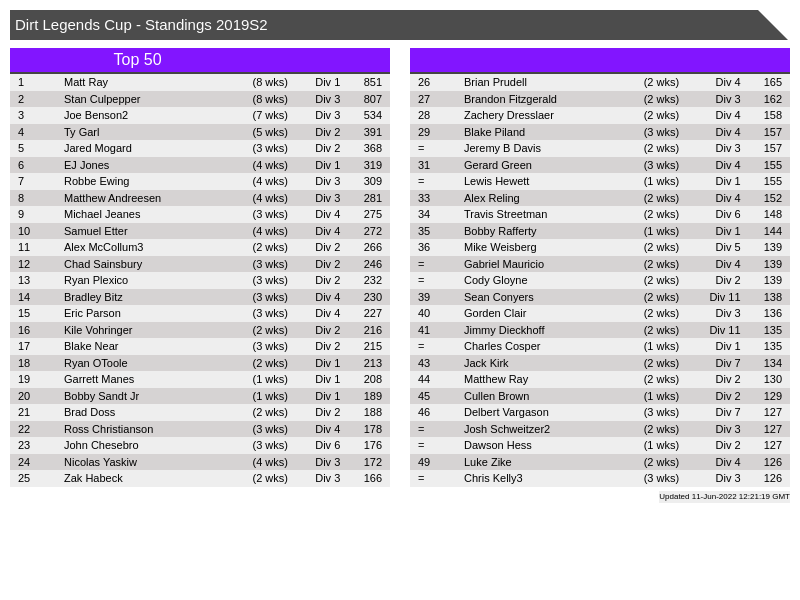 Dirt Legends Cup - Standings 2019S2

Top 50

| 1 | Matt Ray | (8 wks) | Div 1 | 851 |
|---|---|---|---|---|
| 2 | Stan Culpepper | (8 wks) | Div 3 | 807 |
| 3 | Joe Benson2 | (7 wks) | Div 3 | 534 |
| 4 | Ty Garl | (5 wks) | Div 2 | 391 |
| 5 | Jared Mogard | (3 wks) | Div 2 | 368 |
| 6 | EJ Jones | (4 wks) | Div 1 | 319 |
| 7 | Robbe Ewing | (4 wks) | Div 3 | 309 |
| 8 | Matthew Andreesen | (4 wks) | Div 3 | 281 |
| 9 | Michael Jeanes | (3 wks) | Div 4 | 275 |
| 10 | Samuel Etter | (4 wks) | Div 4 | 272 |
| 11 | Alex McCollum3 | (2 wks) | Div 2 | 266 |
| 12 | Chad Sainsbury | (3 wks) | Div 2 | 246 |
| 13 | Ryan Plexico | (3 wks) | Div 2 | 232 |
| 14 | Bradley Bitz | (3 wks) | Div 4 | 230 |
| 15 | Eric Parson | (3 wks) | Div 4 | 227 |
| 16 | Kile Vohringer | (2 wks) | Div 2 | 216 |
| 17 | Blake Near | (3 wks) | Div 2 | 215 |
| 18 | Ryan OToole | (2 wks) | Div 1 | 213 |
| 19 | Garrett Manes | (1 wks) | Div 1 | 208 |
| 20 | Bobby Sandt Jr | (1 wks) | Div 1 | 189 |
| 21 | Brad Doss | (2 wks) | Div 2 | 188 |
| 22 | Ross Christianson | (3 wks) | Div 4 | 178 |
| 23 | John Chesebro | (3 wks) | Div 6 | 176 |
| 24 | Nicolas Yaskiw | (4 wks) | Div 3 | 172 |
| 25 | Zak Habeck | (2 wks) | Div 3 | 166 |

| 26 | Brian Prudell | (2 wks) | Div 4 | 165 |
|---|---|---|---|---|
| 27 | Brandon Fitzgerald | (2 wks) | Div 3 | 162 |
| 28 | Zachery Dresslaer | (2 wks) | Div 4 | 158 |
| 29 | Blake Piland | (3 wks) | Div 4 | 157 |
| = | Jeremy B Davis | (2 wks) | Div 3 | 157 |
| 31 | Gerard Green | (3 wks) | Div 4 | 155 |
| = | Lewis Hewett | (1 wks) | Div 1 | 155 |
| 33 | Alex Reling | (2 wks) | Div 4 | 152 |
| 34 | Travis Streetman | (2 wks) | Div 6 | 148 |
| 35 | Bobby Rafferty | (1 wks) | Div 1 | 144 |
| 36 | Mike Weisberg | (2 wks) | Div 5 | 139 |
| = | Gabriel Mauricio | (2 wks) | Div 4 | 139 |
| = | Cody Gloyne | (2 wks) | Div 2 | 139 |
| 39 | Sean Conyers | (2 wks) | Div 11 | 138 |
| 40 | Gorden Clair | (2 wks) | Div 3 | 136 |
| 41 | Jimmy Dieckhoff | (2 wks) | Div 11 | 135 |
| = | Charles Cosper | (1 wks) | Div 1 | 135 |
| 43 | Jack Kirk | (2 wks) | Div 7 | 134 |
| 44 | Matthew Ray | (2 wks) | Div 2 | 130 |
| 45 | Cullen Brown | (1 wks) | Div 2 | 129 |
| 46 | Delbert Vargason | (3 wks) | Div 7 | 127 |
| = | Josh Schweitzer2 | (2 wks) | Div 3 | 127 |
| = | Dawson Hess | (1 wks) | Div 2 | 127 |
| 49 | Luke Zike | (2 wks) | Div 4 | 126 |
| = | Chris Kelly3 | (3 wks) | Div 3 | 126 |

Updated 11-Jun-2022 12:21:19 GMT